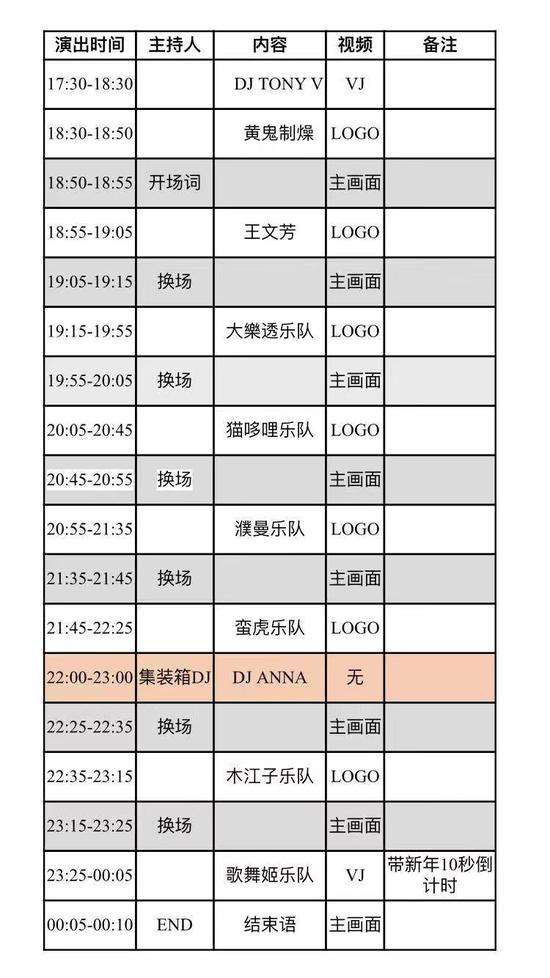 | 演出时间 | 主持人 | 内容 | 视频 | 备注 |
|---|---|---|---|---|
| 17:30-18:30 | | DJ TONY V | VJ | |
| 18:30-18:50 | | 黄鬼制燥 | LOGO | |
| 18:50-18:55 | 开场词 | | 主画面 | |
| 18:55-19:05 | | 王文芳 | LOGO | |
| 19:05-19:15 | 换场 | | 主画面 | |
| 19:15-19:55 | | 大樂透乐队 | LOGO | |
| 19:55-20:05 | 换场 | | 主画面 | |
| 20:05-20:45 | | 猫哆哩乐队 | LOGO | |
| 20:45-20:55 | 换场 | | 主画面 | |
| 20:55-21:35 | | 濮曼乐队 | LOGO | |
| 21:35-21:45 | 换场 | | 主画面 | |
| 21:45-22:25 | | 蛮虎乐队 | LOGO | |
| 22:00-23:00 | 集装箱DJ | DJ ANNA | 无 | |
| 22:25-22:35 | 换场 | | 主画面 | |
| 22:35-23:15 | | 木江子乐队 | LOGO | |
| 23:15-23:25 | 换场 | | 主画面 | |
| 23:25-00:05 | | 歌舞姬乐队 | VJ | 带新年10秒倒计时 |
| 00:05-00:10 | END | 结束语 | 主画面 | |